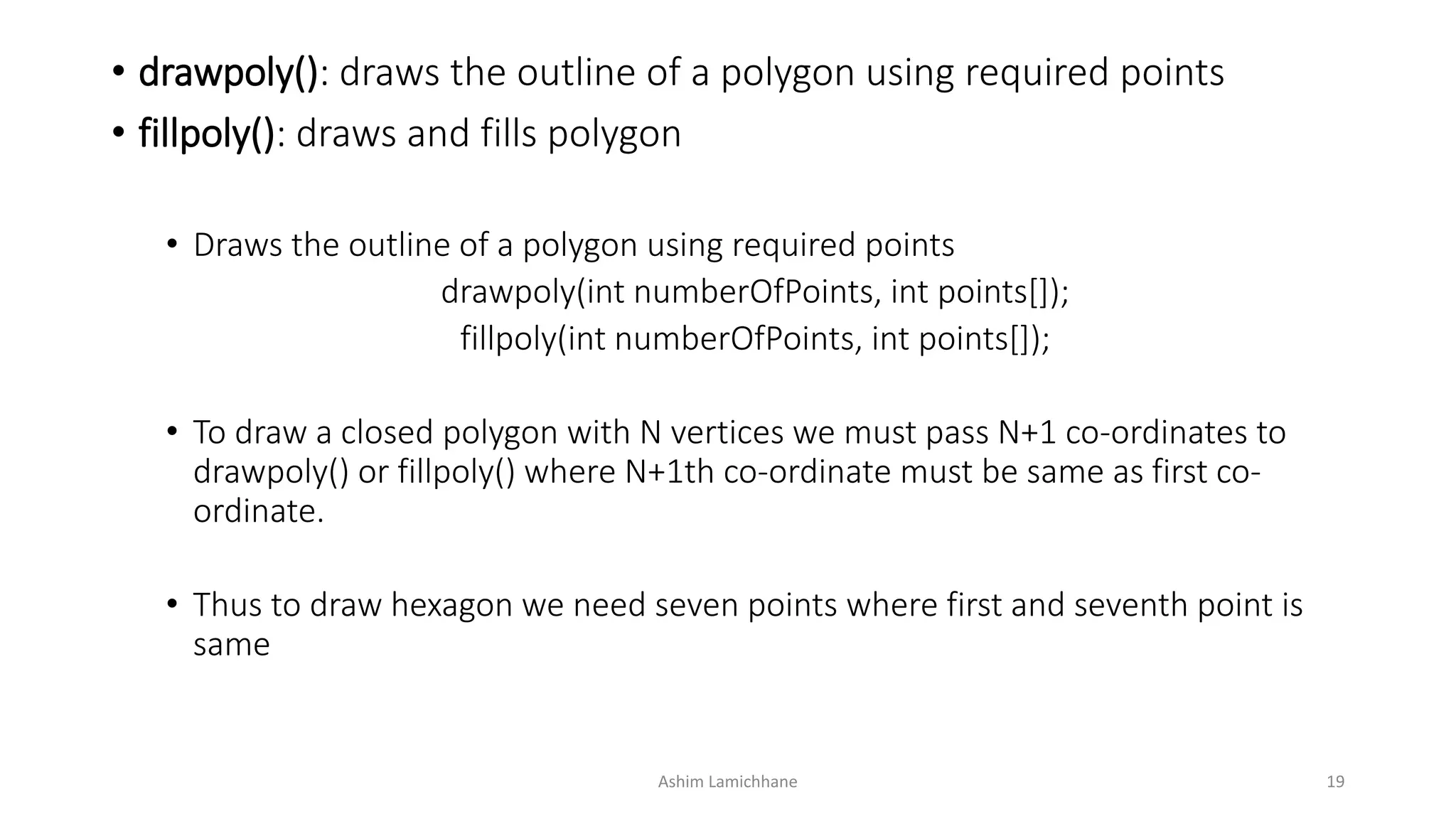 • drawpoly(): draws the outline of a polygon using required points
• fillpoly(): draws and fills polygon

• Draws the outline of a polygon using required points
drawpoly(int numberOfPoints, int points[]);
fillpoly(int numberOfPoints, int points[]);

• To draw a closed polygon with N vertices we must pass N+1 co-ordinates to drawpoly() or fillpoly() where N+1th co-ordinate must be same as first co-ordinate.

• Thus to draw hexagon we need seven points where first and seventh point is same

Ashim Lamichhane

19